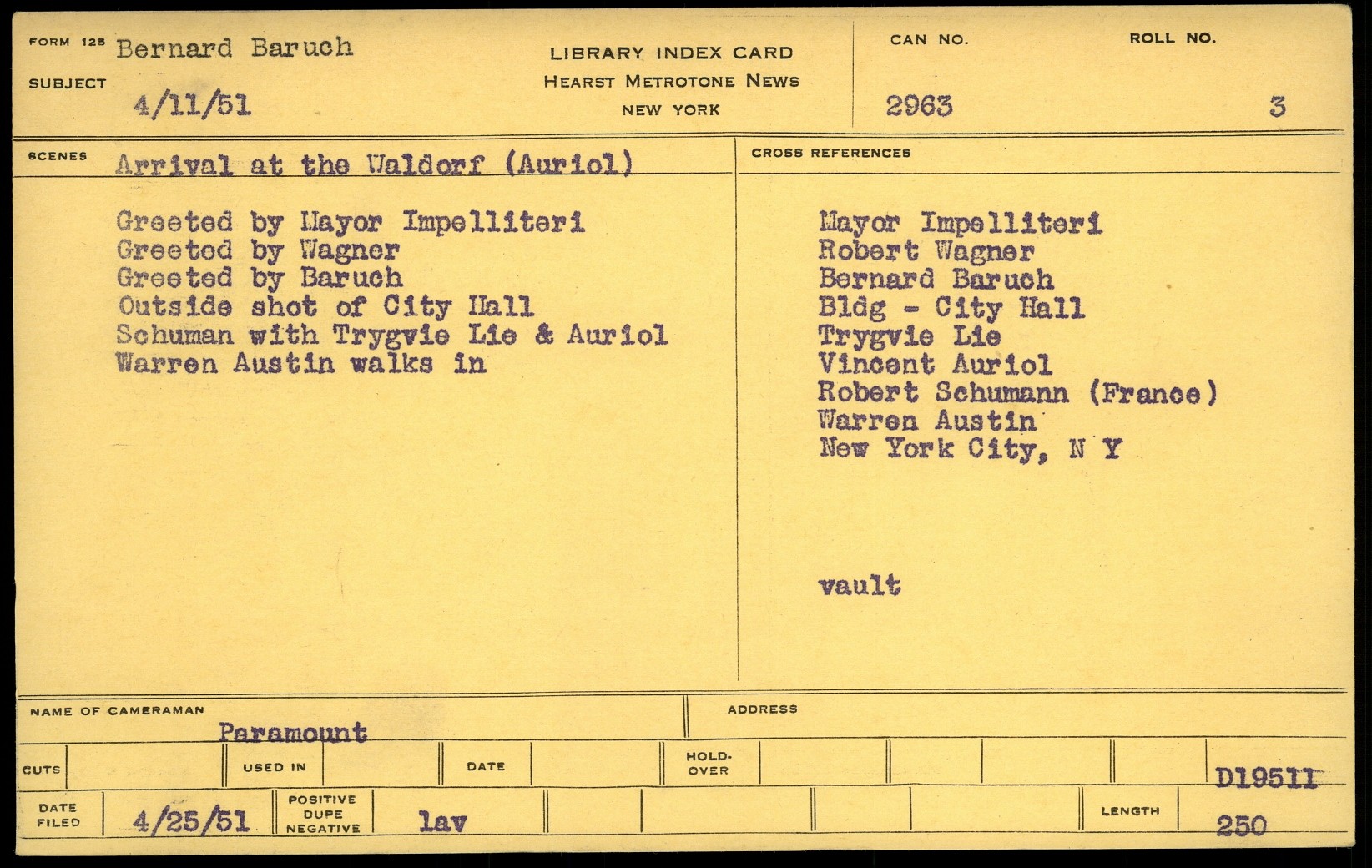 FORM 125 Bernard Baruch

SUBJECT 4/11/51

LIBRARY INDEX CARD
HEARST METROTONE NEWS
NEW YORK

CAN NO. 2963

ROLL NO. 3

SCENES Arrival at the Waldorf (Auriol)

Greeted by Mayor Impelliteri
Greeted by Wagner
Greeted by Baruch
Outside shot of City Hall
Schuman with Trygvie Lie & Auriol
Warren Austin walks in

CROSS REFERENCES

Mayor Impelliteri
Robert Wagner
Bernard Baruch
Bldg - City Hall
Trygvie Lie
Vincent Auriol
Robert Schumann (France)
Warren Austin
New York City, N Y

vault

NAME OF CAMERAMAN Paramount

ADDRESS

CUTS

USED IN

DATE

HOLD-OVER

D1951I

DATE FILED 4/25/51

POSITIVE DUPE NEGATIVE lav

LENGTH 250